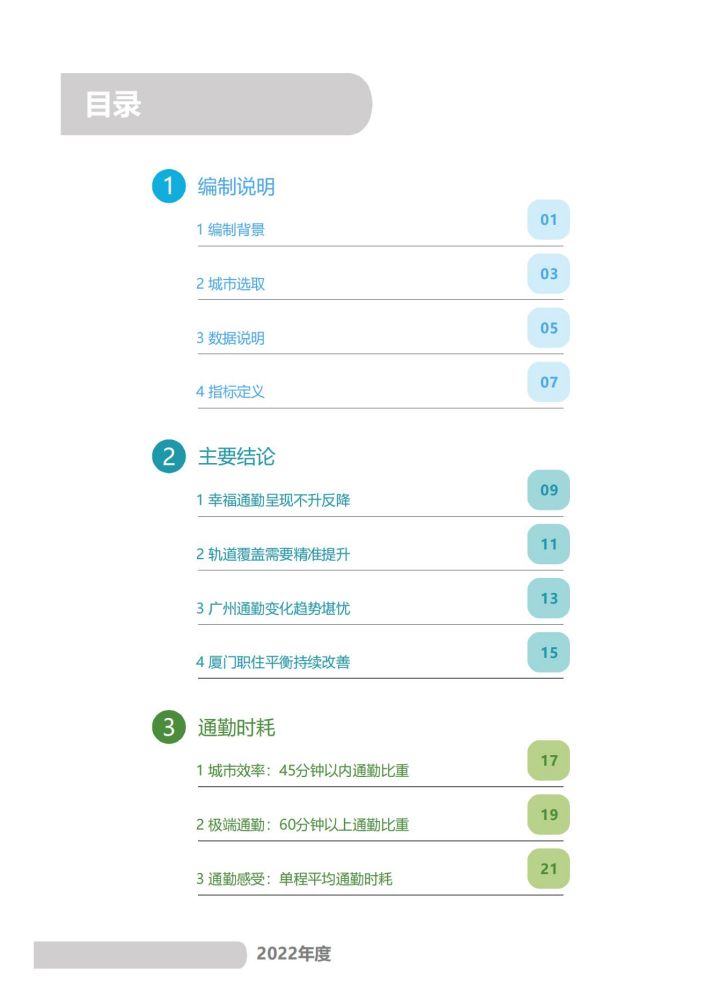 目录

1 编制说明

1 编制背景 01

2 城市选取 03

3 数据说明 05

4 指标定义 07

2 主要结论

1 幸福通勤呈现不升反降 09

2 轨道覆盖需要精准提升 11

3 广州通勤变化趋势堪忧 13

4 厦门职住平衡持续改善 15

3 通勤时耗

1 城市效率：45分钟以内通勤比重 17

2 极端通勤：60分钟以上通勤比重 19

3 通勤感受：单程平均通勤时耗 21

2022年度